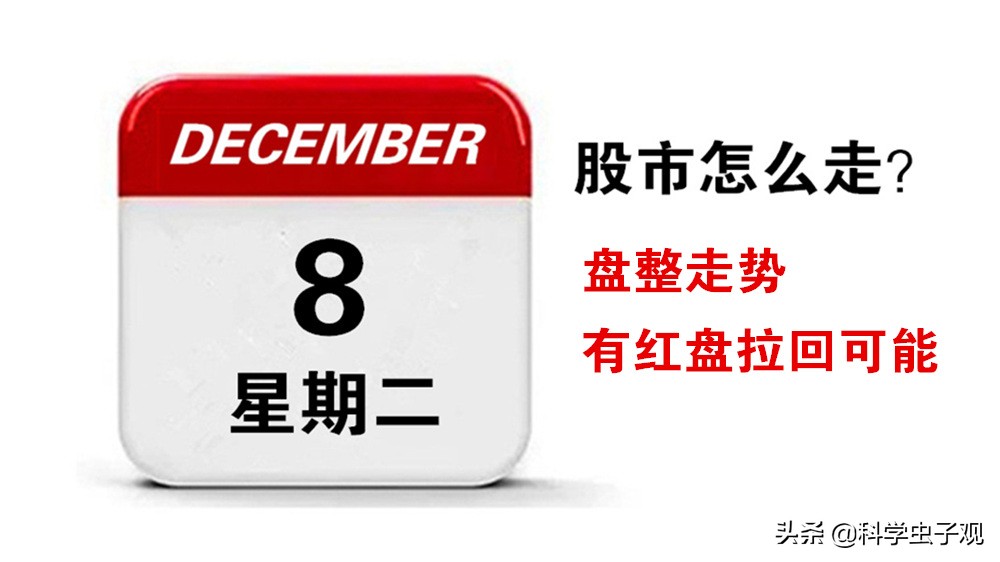 DECEMBER

8

星期二

股市怎么走?

盘整走势

有红盘拉回可能

头条 @科学虫子观